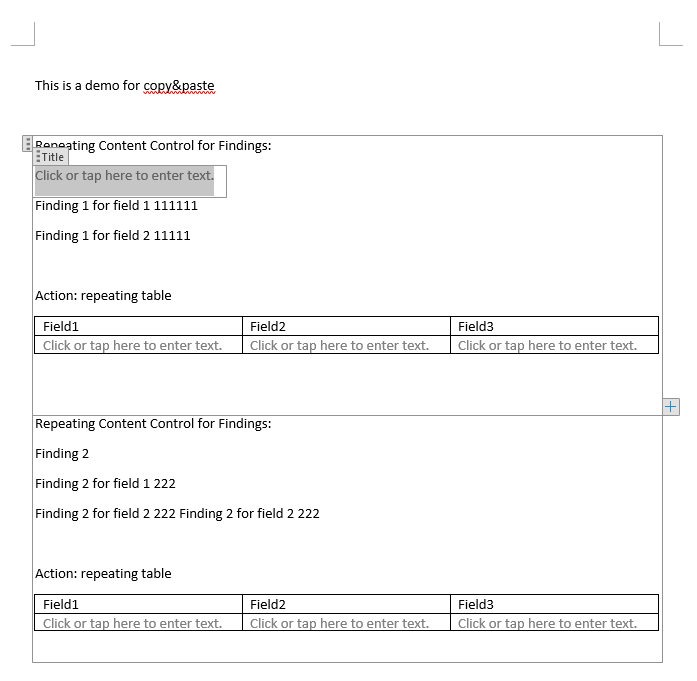 This is a demo for copy&paste

Repeating Content Control for Findings:

Title

Click or tap here to enter text.

Finding 1 for field 1 111111

Finding 1 for field 2 11111

Action: repeating table

| Field1 | Field2 | Field3 |
|---|---|---|
| Click or tap here to enter text. | Click or tap here to enter text. | Click or tap here to enter text. |

Repeating Content Control for Findings:

Finding 2

Finding 2 for field 1 222

Finding 2 for field 2 222 Finding 2 for field 2 222

Action: repeating table

| Field1 | Field2 | Field3 |
|---|---|---|
| Click or tap here to enter text. | Click or tap here to enter text. | Click or tap here to enter text. |